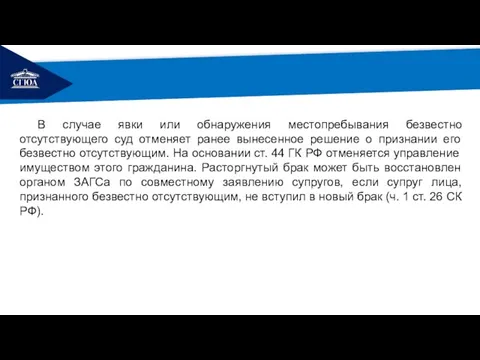 СГЮА

В случае явки или обнаружения местопребывания безвестно отсутствующего суд отменяет ранее вынесенное решение о признании его безвестно отсутствующим. На основании ст. 44 ГК РФ отменяется управление имуществом этого гражданина. Расторгнутый брак может быть восстановлен органом ЗАГСа по совместному заявлению супругов, если супруг лица, признанного безвестно отсутствующим, не вступил в новый брак (ч. 1 ст. 26 СК РФ).